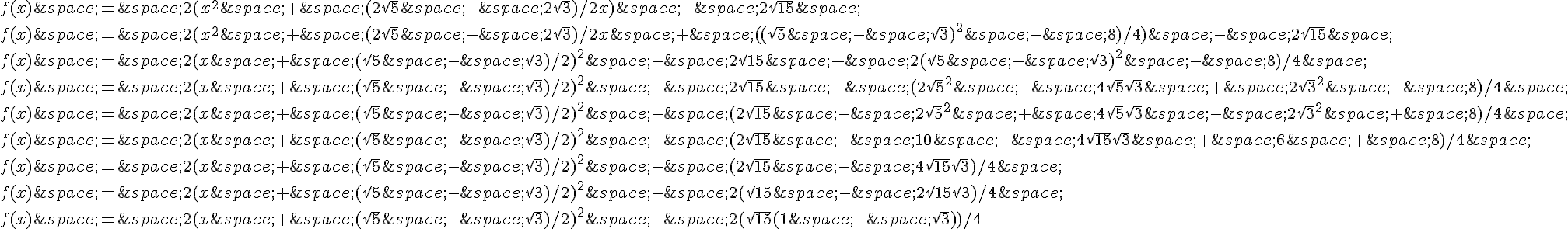 $f(x)\&space;=\&space;2(x^2\&space;+\&space;(2\sqrt{5}\&space;-\&space;2\sqrt{3})/2x)\&space;-\&space;2\sqrt{15}\&space;$

$f(x)\&space;=\&space;2(x^2\&space;+\&space;(2\sqrt{5}\&space;-\&space;2\sqrt{3})/2x\&space;+\&space;((\sqrt{5}\&space;-\&space;\sqrt{3})^2\&space;-\&space;8)/4)\&space;-\&space;2\sqrt{15}\&space;$

$f(x)\&space;=\&space;2(x\&space;+\&space;(\sqrt{5}\&space;-\&space;\sqrt{3})/2)^2\&space;-\&space;2\sqrt{15}\&space;+\&space;2(\sqrt{5}\&space;-\&space;\sqrt{3})^2\&space;-\&space;8)/4\&space;$

$f(x)\&space;=\&space;2(x\&space;+\&space;(\sqrt{5}\&space;-\&space;\sqrt{3})/2)^2\&space;-\&space;2\sqrt{15}\&space;+\&space;(2\sqrt{5}^2\&space;-\&space;4\sqrt{5}\sqrt{3}\&space;+\&space;2\sqrt{3}^2\&space;-\&space;8)/4\&space;$

$f(x)\&space;=\&space;2(x\&space;+\&space;(\sqrt{5}\&space;-\&space;\sqrt{3})/2)^2\&space;-\&space;(2\sqrt{15}\&space;-\&space;2\sqrt{5}^2\&space;+\&space;4\sqrt{5}\sqrt{3}\&space;-\&space;2\sqrt{3}^2\&space;+\&space;8)/4\&space;$

$f(x)\&space;=\&space;2(x\&space;+\&space;(\sqrt{5}\&space;-\&space;\sqrt{3})/2)^2\&space;-\&space;(2\sqrt{15}\&space;-\&space;10\&space;-\&space;4\sqrt{15}\sqrt{3}\&space;+\&space;6\&space;+\&space;8)/4\&space;$

$f(x)\&space;=\&space;2(x\&space;+\&space;(\sqrt{5}\&space;-\&space;\sqrt{3})/2)^2\&space;-\&space;(2\sqrt{15}\&space;-\&space;4\sqrt{15}\sqrt{3})/4\&space;$

$f(x)\&space;=\&space;2(x\&space;+\&space;(\sqrt{5}\&space;-\&space;\sqrt{3})/2)^2\&space;-\&space;2(\sqrt{15}\&space;-\&space;2\sqrt{15}\sqrt{3})/4\&space;$

$f(x)\&space;=\&space;2(x\&space;+\&space;(\sqrt{5}\&space;-\&space;\sqrt{3})/2)^2\&space;-\&space;2(\sqrt{15}(1\&space;-\&space;\sqrt{3}))/4$